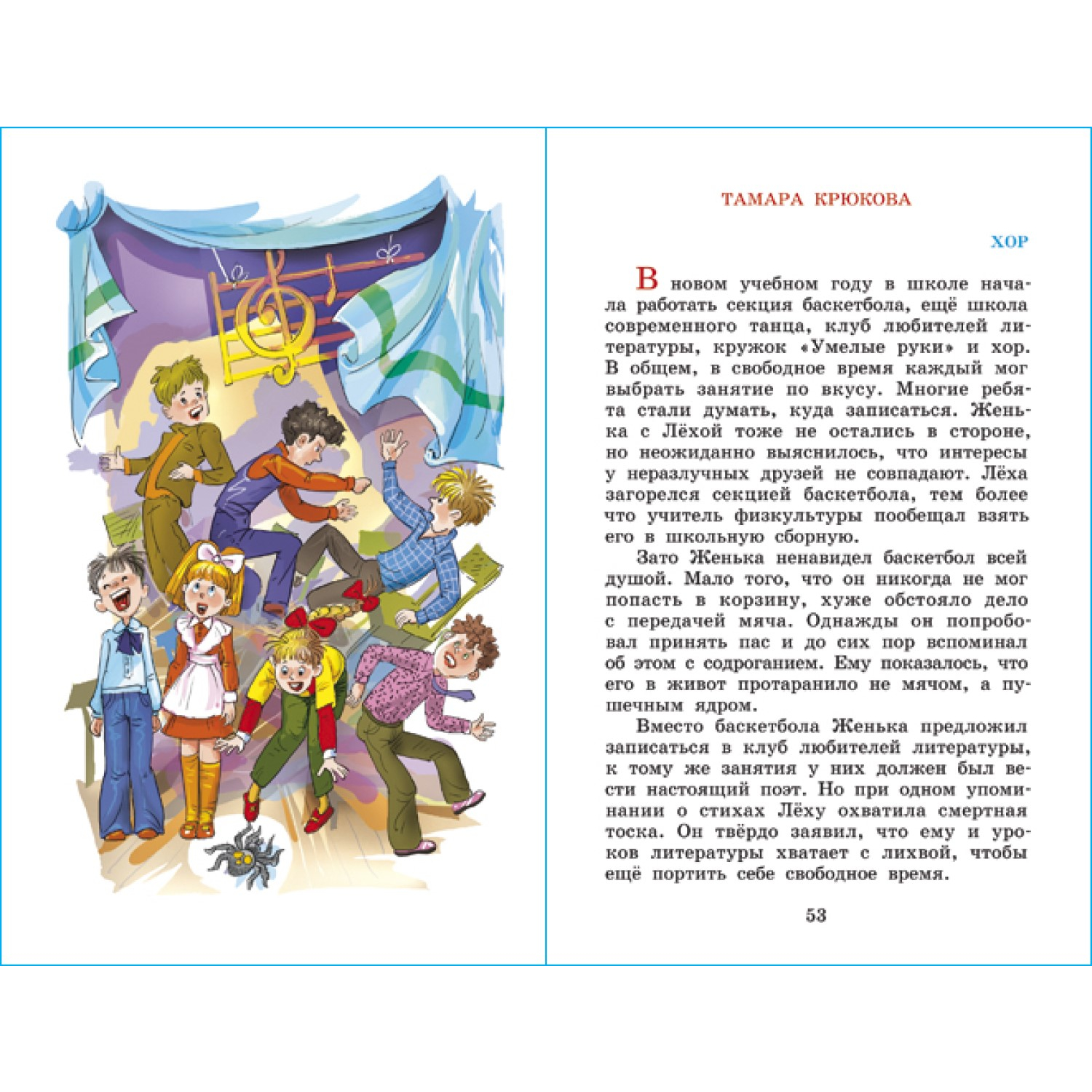 ТАМАРА КРЮКОВА

ХОР

В новом учебном году в школе начала работать секция баскетбола, ещё школа современного танца, клуб любителей литературы, кружок «Умелые руки» и хор. В общем, в свободное время каждый мог выбрать занятие по вкусу. Многие ребята стали думать, куда записаться. Женька с Лёхой тоже не остались в стороне, но неожиданно выяснилось, что интересы у неразлучных друзей не совпадают. Лёха загорелся секцией баскетбола, тем более что учитель физкультуры пообещал взять его в школьную сборную.

Зато Женька ненавидел баскетбол всей душой. Мало того, что он никогда не мог попасть в корзину, хуже обстояло дело с передачей мяча. Однажды он попробовал принять пас и до сих пор вспоминал об этом с содроганием. Ему показалось, что его в живот протаранило не мячом, а пушечным ядром.

Вместо баскетбола Женька предложил записаться в клуб любителей литературы, к тому же занятия у них должен был вести настоящий поэт. Но при одном упоминании о стихах Лёху охватила смертная тоска. Он твёрдо заявил, что ему и уроков литературы хватает с лихвой, чтобы ещё портить себе свободное время.

53